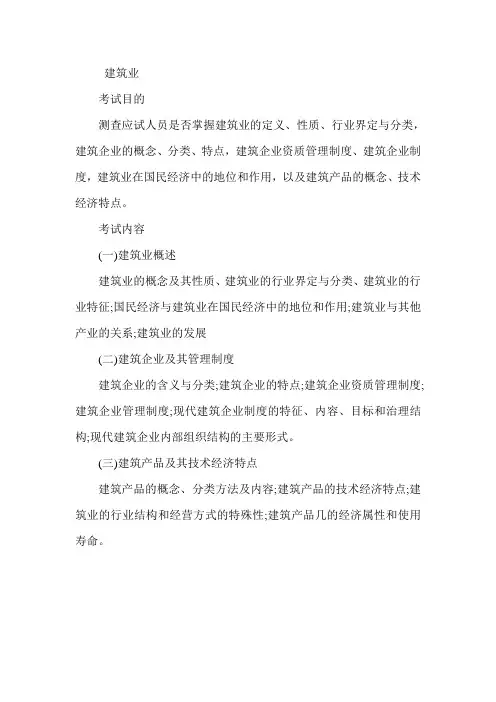 建筑业

考试目的

测查应试人员是否掌握建筑业的定义、性质、行业界定与分类，建筑企业的概念、分类、特点，建筑企业资质管理制度、建筑企业制度，建筑业在国民经济中的地位和作用，以及建筑产品的概念、技术经济特点。

考试内容

(一)建筑业概述

建筑业的概念及其性质、建筑业的行业界定与分类、建筑业的行业特征;国民经济与建筑业在国民经济中的地位和作用;建筑业与其他产业的关系;建筑业的发展

(二)建筑企业及其管理制度

建筑企业的含义与分类;建筑企业的特点;建筑企业资质管理制度;建筑企业管理制度;现代建筑企业制度的特征、内容、目标和治理结构;现代建筑企业内部组织结构的主要形式。

(三)建筑产品及其技术经济特点

建筑产品的概念、分类方法及内容;建筑产品的技术经济特点;建筑业的行业结构和经营方式的特殊性;建筑产品几的经济属性和使用寿命。